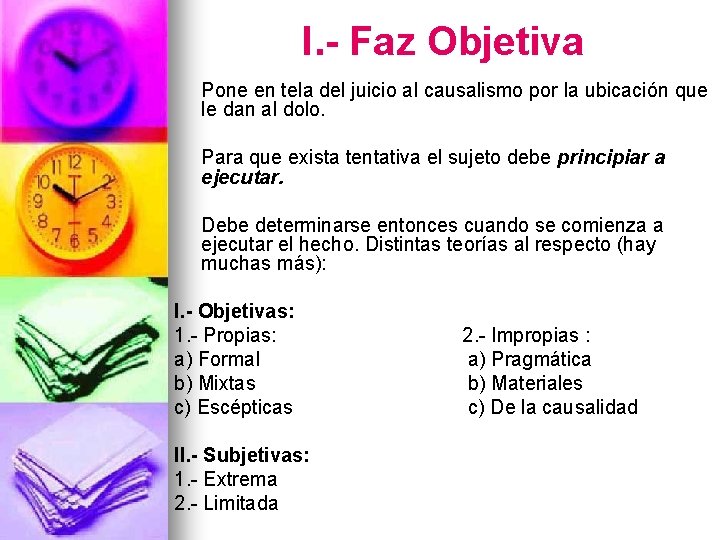 I.- Faz Objetiva

Pone en tela del juicio al causalismo por la ubicación que le dan al dolo.

Para que exista tentativa el sujeto debe principiar a ejecutar.

Debe determinarse entonces cuando se comienza a ejecutar el hecho. Distintas teorías al respecto (hay muchas más):

I.- Objetivas:
1.- Propias:
a) Formal
b) Mixtas
c) Escépticas

2.- Impropias :
a) Pragmática
b) Materiales
c) De la causalidad

II.- Subjetivas:
1.- Extrema
2.- Limitada